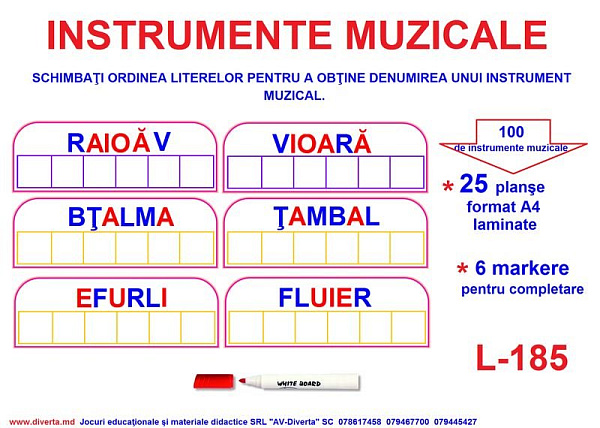 INSTRUMENTE MUZICALE

SCHIMBAŢI ORDINEA LITERELOR PENTRU A OBŢINE DENUMIREA UNUI INSTRUMENT MUZICAL.

RAIOĂV

VIOARĂ

BŢALMA

ŢAMBAL

EFURLI

FLUIER

100 de instrumente muzicale

* 25 planşe format A4 laminate

* 6 markere pentru completare

L-185

WHITE BOARD

www.diverta.md Jocuri educaţionale şi materiale didactice SRL "AV-Diverta" SC 078617458 079467700 079445427